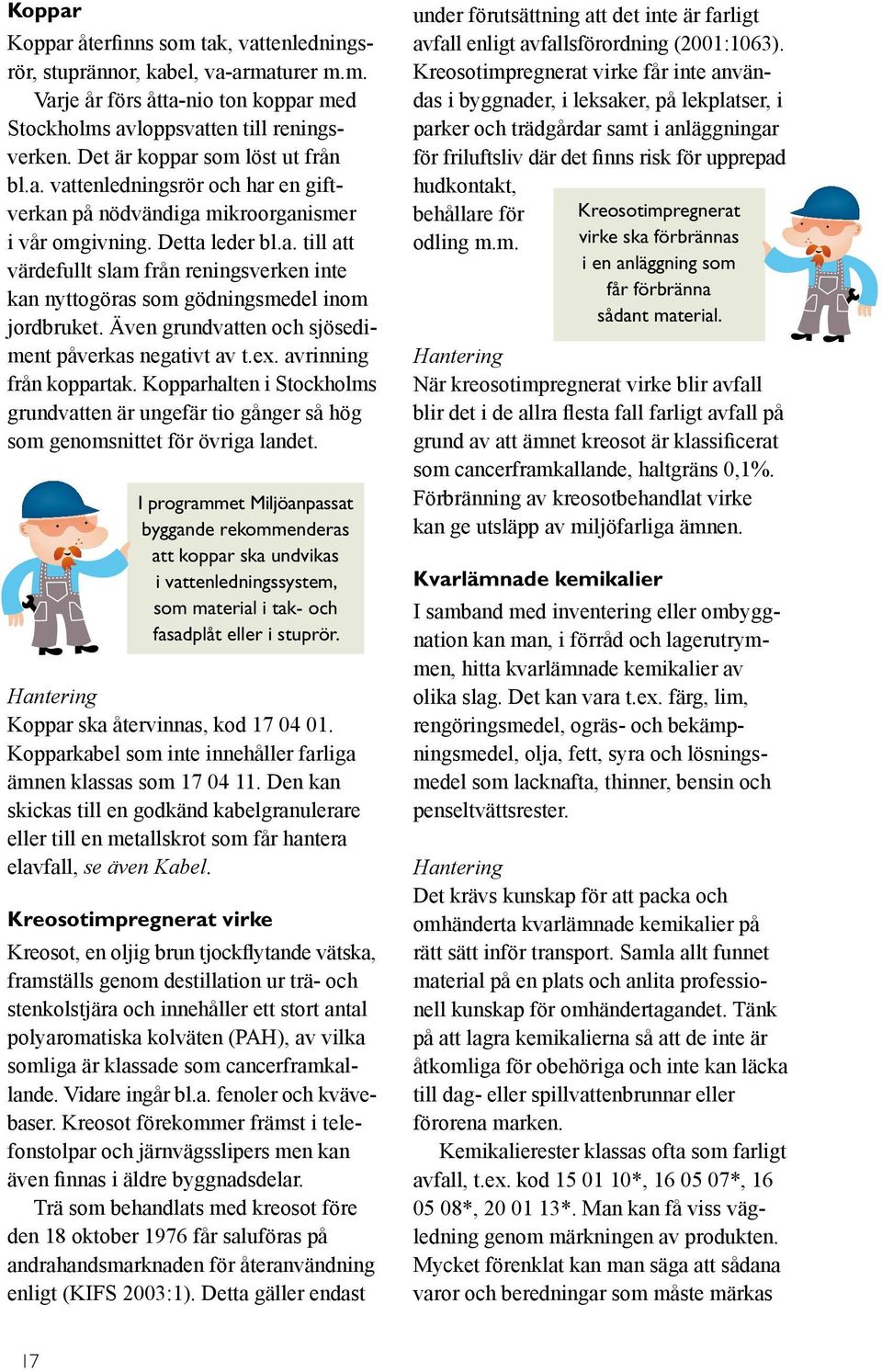 Koppar

Koppar återfinns som tak, vattenledningsrör, stuprännor, kabel, va-armaturer m.m. Varje år förs åtta-nio ton koppar med Stockholms avloppsvatten till reningsverken. Det är koppar som löst ut från bl.a. vattenledningsrör och har en giftverkan på nödvändiga mikroorganismer i vår omgivning. Detta leder bl.a. till att värdefullt slam från reningsverken inte kan nyttogöras som gödningsmedel inom jordbruket. Även grundvatten och sjösediment påverkas negativt av t.ex. avrinning från koppartak. Kopparhalten i Stockholms grundvatten är ungefär tio gånger så hög som genomsnittet för övriga landet.

I programmet Miljöanpassat byggande rekommenderas att koppar ska undvikas i vattenledningssystem, som material i tak- och fasadplåt eller i stuprör.

Hantering

Koppar ska återvinnas, kod 17 04 01. Kopparkabel som inte innehåller farliga ämnen klassas som 17 04 11. Den kan skickas till en godkänd kabelgranulerare eller till en metallskrot som får hantera elavfall, se även Kabel.

Kreosotimpregnerat virke

Kreosot, en oljig brun tjockflytande vätska, framställs genom destillation ur trä- och stenkolstjära och innehåller ett stort antal polyaromatiska kolväten (PAH), av vilka somliga är klassade som cancerframkallande. Vidare ingår bl.a. fenoler och kvävebaser. Kreosot förekommer främst i telefonstolpar och järnvägsslipers men kan även finnas i äldre byggnadsdelar.

Trä som behandlats med kreosot före den 18 oktober 1976 får saluföras på andrahandsmarknaden för återanvändning enligt (KIFS 2003:1). Detta gäller endast under förutsättning att det inte är farligt avfall enligt avfallsförordning (2001:1063). Kreosotimpregnerat virke får inte användas i byggnader, i leksaker, på lekplatser, i parker och trädgårdar samt i anläggningar för friluftsliv där det finns risk för upprepad hudkontakt, behållare för odling m.m.

Kreosotimpregnerat virke ska förbrännas i en anläggning som får förbränna sådant material.

Hantering

När kreosotimpregnerat virke blir avfall blir det i de allra flesta fall farligt avfall på grund av att ämnet kreosot är klassificerat som cancerframkallande, haltgräns 0,1%. Förbränning av kreosotbehandlat virke kan ge utsläpp av miljöfarliga ämnen.

Kvarlämnade kemikalier

I samband med inventering eller ombyggnation kan man, i förråd och lagerutrymmen, hitta kvarlämnade kemikalier av olika slag. Det kan vara t.ex. färg, lim, rengöringsmedel, ogräs- och bekämpningsmedel, olja, fett, syra och lösningsmedel som lacknafta, thinner, bensin och penseltvättsrester.

Hantering

Det krävs kunskap för att packa och omhänderta kvarlämnade kemikalier på rätt sätt inför transport. Samla allt funnet material på en plats och anlita professionell kunskap för omhändertagandet. Tänk på att lagra kemikalierna så att de inte är åtkomliga för obehöriga och inte kan läcka till dag- eller spillvattenbrunnar eller förorena marken.

Kemikalierester klassas ofta som farligt avfall, t.ex. kod 15 01 10*, 16 05 07*, 16 05 08*, 20 01 13*. Man kan få viss vägledning genom märkningen av produkten. Mycket förenklat kan man säga att sådana varor och beredningar som måste märkas

17